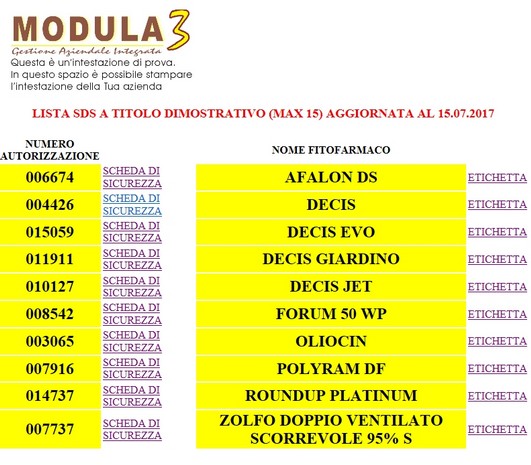 MODULA 3
Gestione Aziendale Integrata
Questa è un'intestazione di prova.
In questo spazio è possibile stampare l'intestazione della Tua azienda

LISTA SDS A TITOLO DIMOSTRATIVO (MAX 15) AGGIORNATA AL 15.07.2017

| NUMERO AUTORIZZAZIONE | | NOME FITOFARMACO | |
|---|---|---|---|
| 006674 | SCHEDA DI SICUREZZA | AFALON DS | ETICHETTA |
| 004426 | SCHEDA DI SICUREZZA | DECIS | ETICHETTA |
| 015059 | SCHEDA DI SICUREZZA | DECIS EVO | ETICHETTA |
| 011911 | SCHEDA DI SICUREZZA | DECIS GIARDINO | ETICHETTA |
| 010127 | SCHEDA DI SICUREZZA | DECIS JET | ETICHETTA |
| 008542 | SCHEDA DI SICUREZZA | FORUM 50 WP | ETICHETTA |
| 003065 | SCHEDA DI SICUREZZA | OLIOCIN | ETICHETTA |
| 007916 | SCHEDA DI SICUREZZA | POLYRAM DF | ETICHETTA |
| 014737 | SCHEDA DI SICUREZZA | ROUNDUP PLATINUM | ETICHETTA |
| 007737 | SCHEDA DI SICUREZZA | ZOLFO DOPPIO VENTILATO SCORREVOLE 95% S | ETICHETTA |